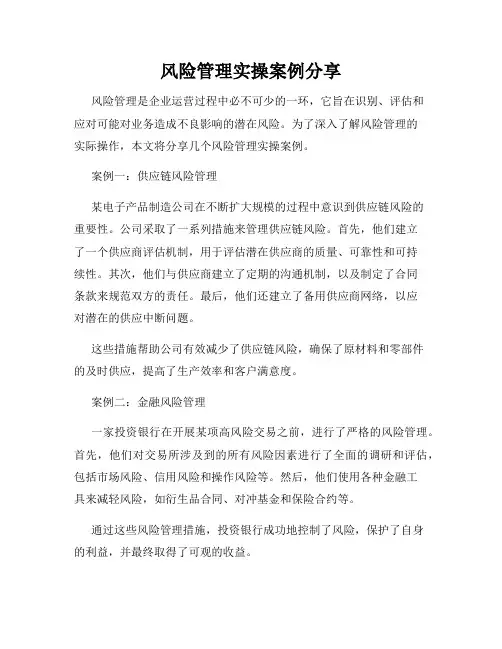 风险管理实操案例分享

风险管理是企业运营过程中必不可少的一环，它旨在识别、评估和应对可能对业务造成不良影响的潜在风险。为了深入了解风险管理的实际操作，本文将分享几个风险管理实操案例。

案例一：供应链风险管理

某电子产品制造公司在不断扩大规模的过程中意识到供应链风险的重要性。公司采取了一系列措施来管理供应链风险。首先，他们建立了一个供应商评估机制，用于评估潜在供应商的质量、可靠性和可持续性。其次，他们与供应商建立了定期的沟通机制，以及制定了合同条款来规范双方的责任。最后，他们还建立了备用供应商网络，以应对潜在的供应中断问题。

这些措施帮助公司有效减少了供应链风险，确保了原材料和零部件的及时供应，提高了生产效率和客户满意度。

案例二：金融风险管理

一家投资银行在开展某项高风险交易之前，进行了严格的风险管理。首先，他们对交易所涉及到的所有风险因素进行了全面的调研和评估，包括市场风险、信用风险和操作风险等。然后，他们使用各种金融工具来减轻风险，如衍生品合同、对冲基金和保险合约等。

通过这些风险管理措施，投资银行成功地控制了风险，保护了自身的利益，并最终取得了可观的收益。